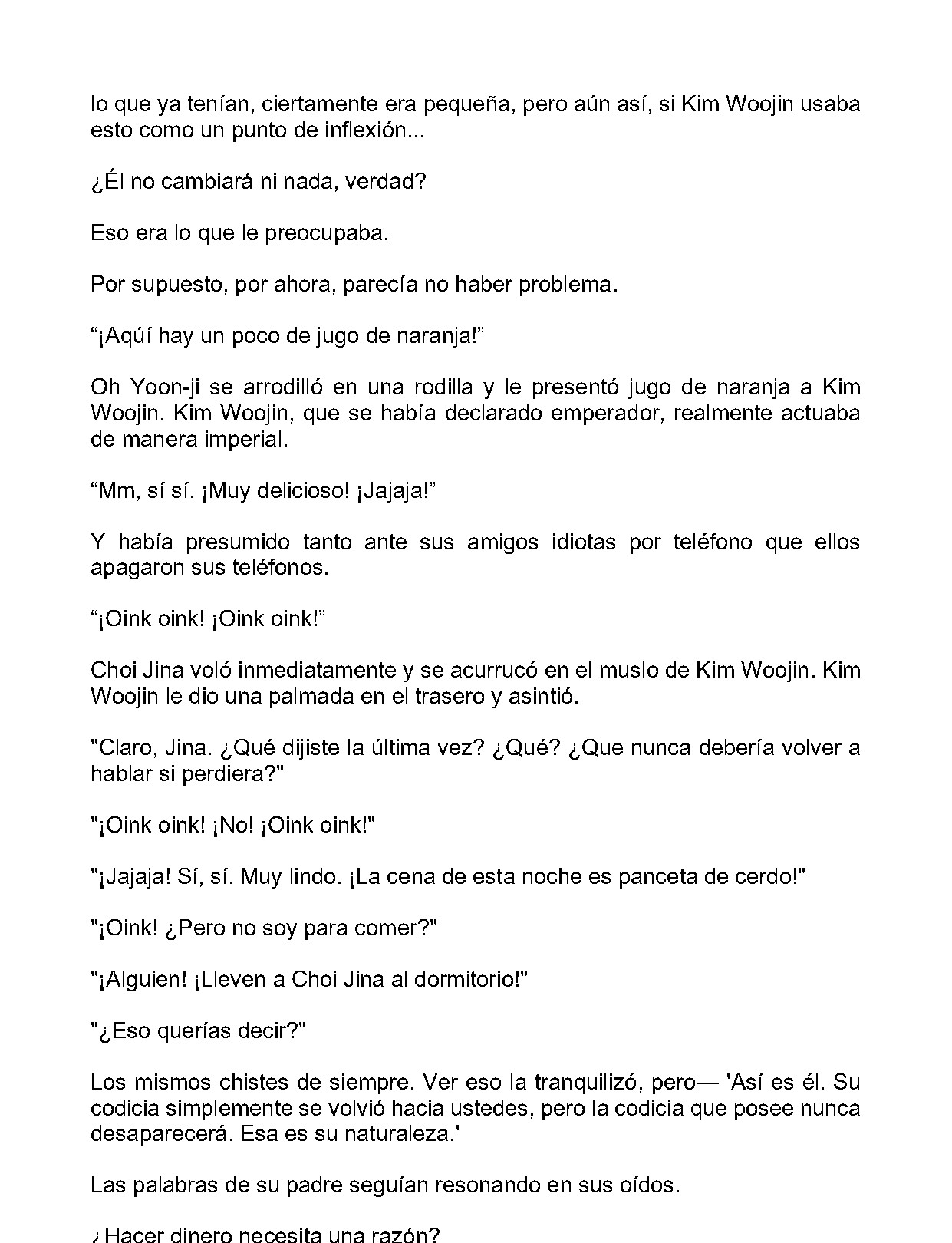 lo que ya tenían, ciertamente era pequeña, pero aún así, si Kim Woojin usaba esto como un punto de inflexión...

¿Él no cambiará ni nada, verdad?

Eso era lo que le preocupaba.

Por supuesto, por ahora, parecía no haber problema.

“¡Aqúí hay un poco de jugo de naranja!”

Oh Yoon-ji se arrodilló en una rodilla y le presentó jugo de naranja a Kim Woojin. Kim Woojin, que se había declarado emperador, realmente actuaba de manera imperial.

“Mm, sí sí. ¡Muy delicioso! ¡Jajaja!”

Y había presumido tanto ante sus amigos idiotas por teléfono que ellos apagaron sus teléfonos.

“¡Oink oink! ¡Oink oink!”

Choi Jina voló inmediatamente y se acurrucó en el muslo de Kim Woojin. Kim Woojin le dio una palmada en el trasero y asintió.

"Claro, Jina. ¿Qué dijiste la última vez? ¿Qué? ¿Que nunca debería volver a hablar si perdiera?"

"¡Oink oink! ¡No! ¡Oink oink!"

"¡Jajaja! Sí, sí. Muy lindo. ¡La cena de esta noche es panceta de cerdo!"

"¡Oink! ¿Pero no soy para comer?"

"¡Alguien! ¡Lleven a Choi Jina al dormitorio!"

"¿Eso querías decir?"

Los mismos chistes de siempre. Ver eso la tranquilizó, pero— 'Así es él. Su codicia simplemente se volvió hacia ustedes, pero la codicia que posee nunca desaparecerá. Esa es su naturaleza.'

Las palabras de su padre seguían resonando en sus oídos.

¿Hacer dinero necesita una razón?